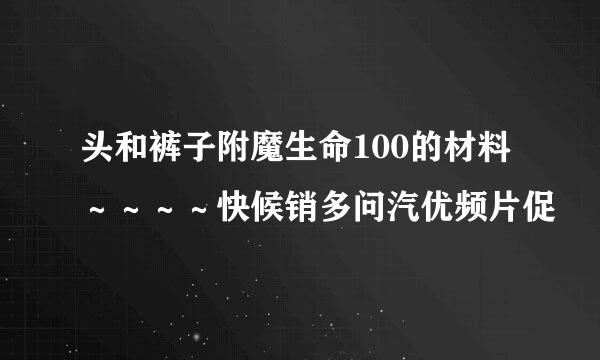 头和裤子附魔生命100的材料~~~~快候销多问汽优频片促